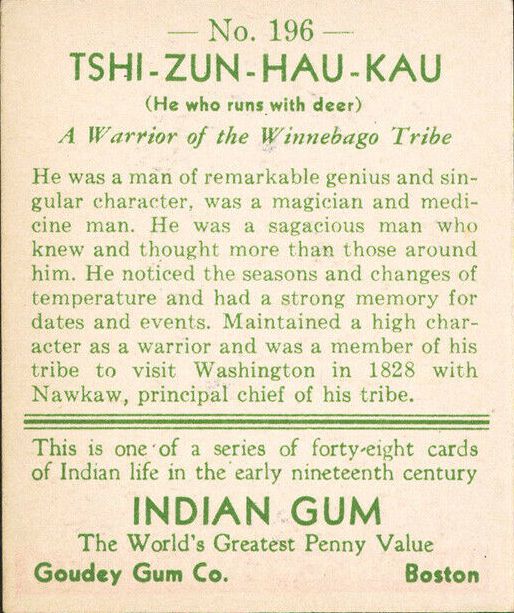 — No. 196 —
TSHI-ZUN-HAU-KAU
(He who runs with deer)
A Warrior of the Winnebago Tribe

He was a man of remarkable genius and singular character, was a magician and medicine man. He was a sagacious man who knew and thought more than those around him. He noticed the seasons and changes of temperature and had a strong memory for dates and events. Maintained a high character as a warrior and was a member of his tribe to visit Washington in 1828 with Nawkaw, principal chief of his tribe.

This is one of a series of forty-eight cards of Indian life in the early nineteenth century

INDIAN GUM
The World's Greatest Penny Value
Goudey Gum Co. Boston